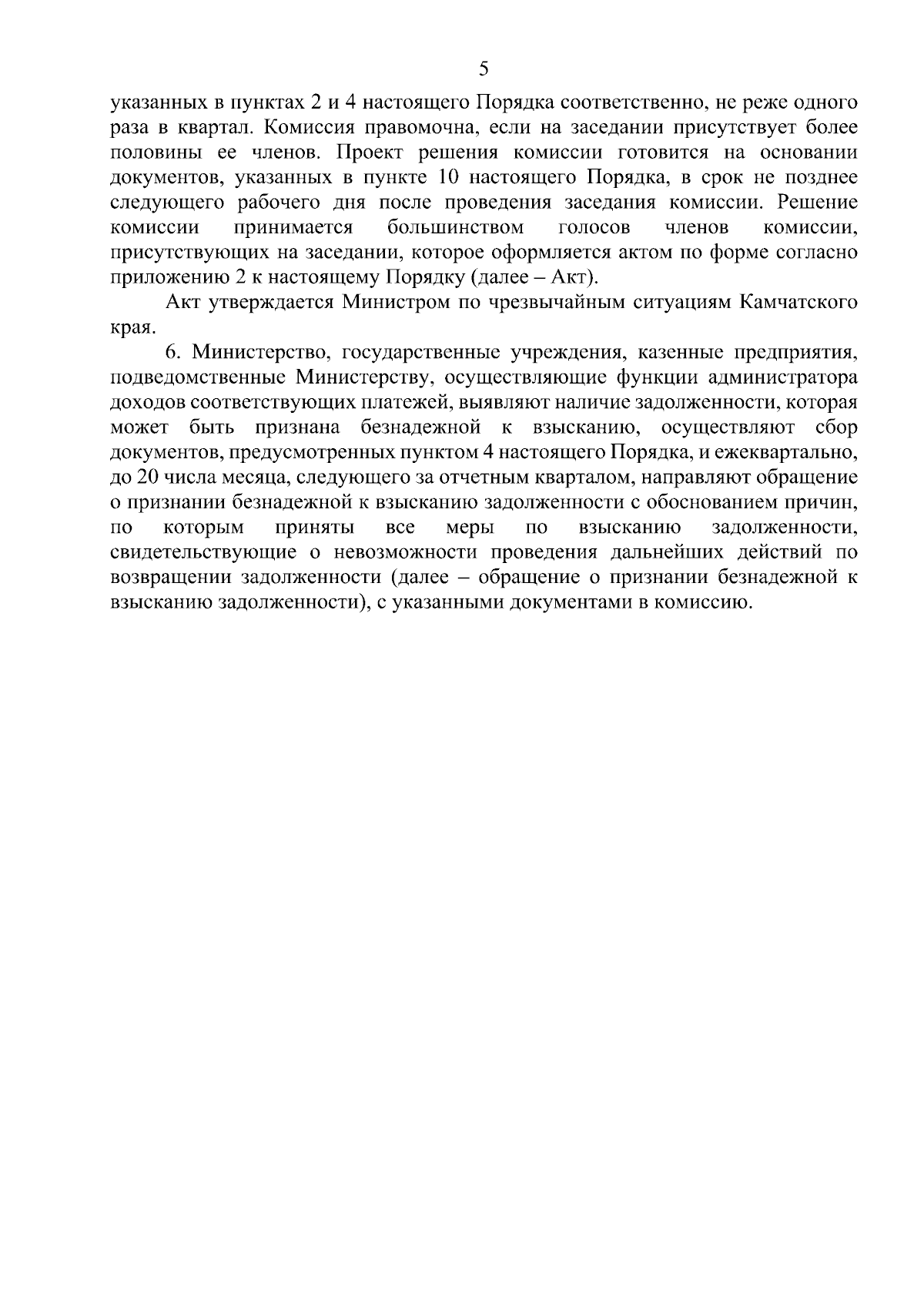 5

указанных в пунктах 2 и 4 настоящего Порядка соответственно, не реже одного раза в квартал. Комиссия правомочна, если на заседании присутствует более половины ее членов. Проект решения комиссии готовится на основании документов, указанных в пункте 10 настоящего Порядка, в срок не позднее следующего рабочего дня после проведения заседания комиссии. Решение комиссии принимается большинством голосов членов комиссии, присутствующих на заседании, которое оформляется актом по форме согласно приложению 2 к настоящему Порядку (далее – Акт).

Акт утверждается Министром по чрезвычайным ситуациям Камчатского края.

6. Министерство, государственные учреждения, казенные предприятия, подведомственные Министерству, осуществляющие функции администратора доходов соответствующих платежей, выявляют наличие задолженности, которая может быть признана безнадежной к взысканию, осуществляют сбор документов, предусмотренных пунктом 4 настоящего Порядка, и ежеквартально, до 20 числа месяца, следующего за отчетным кварталом, направляют обращение о признании безнадежной к взысканию задолженности с обоснованием причин, по которым приняты все меры по взысканию задолженности, свидетельствующие о невозможности проведения дальнейших действий по возвращении задолженности (далее – обращение о признании безнадежной к взысканию задолженности), с указанными документами в комиссию.